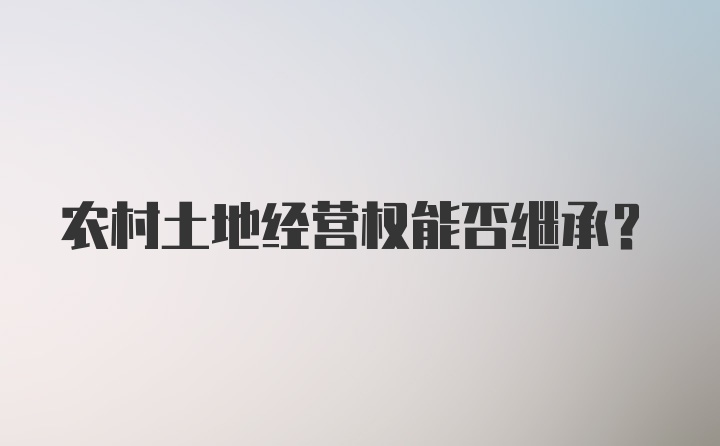 农村土地经营权能否继承？